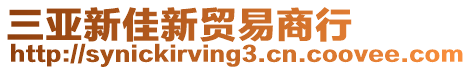 三亚新佳新贸易商行
http://synickirving3.cn.coovee.com